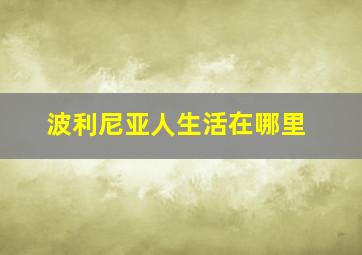 波利尼亚人生活在哪里